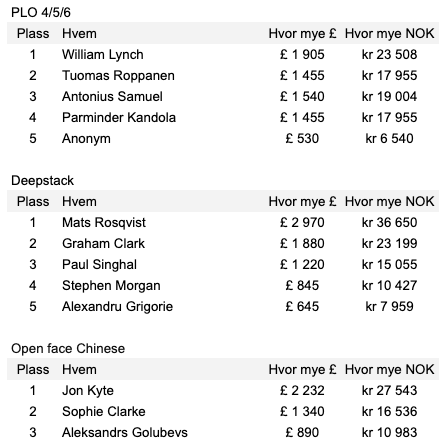 PLO 4/5/6

| Plass | Hvem | Hvor mye £ | Hvor mye NOK |
|---|---|---|---|
| 1 | William Lynch | £ 1 905 | kr 23 508 |
| 2 | Tuomas Roppanen | £ 1 455 | kr 17 955 |
| 3 | Antonius Samuel | £ 1 540 | kr 19 004 |
| 4 | Parminder Kandola | £ 1 455 | kr 17 955 |
| 5 | Anonym | £ 530 | kr 6 540 |

Deepstack

| Plass | Hvem | Hvor mye £ | Hvor mye NOK |
|---|---|---|---|
| 1 | Mats Rosqvist | £ 2 970 | kr 36 650 |
| 2 | Graham Clark | £ 1 880 | kr 23 199 |
| 3 | Paul Singhal | £ 1 220 | kr 15 055 |
| 4 | Stephen Morgan | £ 845 | kr 10 427 |
| 5 | Alexandru Grigorie | £ 645 | kr 7 959 |

Open face Chinese

| Plass | Hvem | Hvor mye £ | Hvor mye NOK |
|---|---|---|---|
| 1 | Jon Kyte | £ 2 232 | kr 27 543 |
| 2 | Sophie Clarke | £ 1 340 | kr 16 536 |
| 3 | Aleksandrs Golubevs | £ 890 | kr 10 983 |